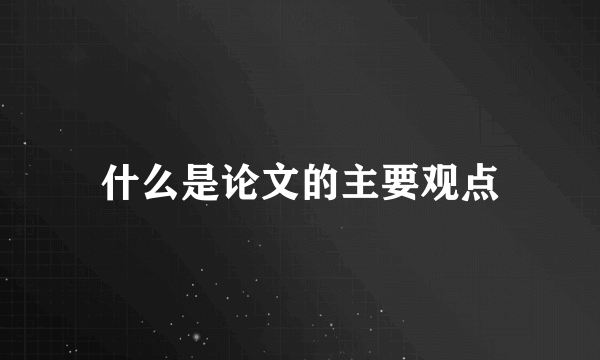 什么是论文的主要观点